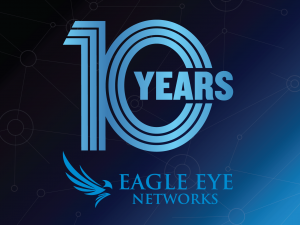 10 YEARS

EAGLE EYE NETWORKS